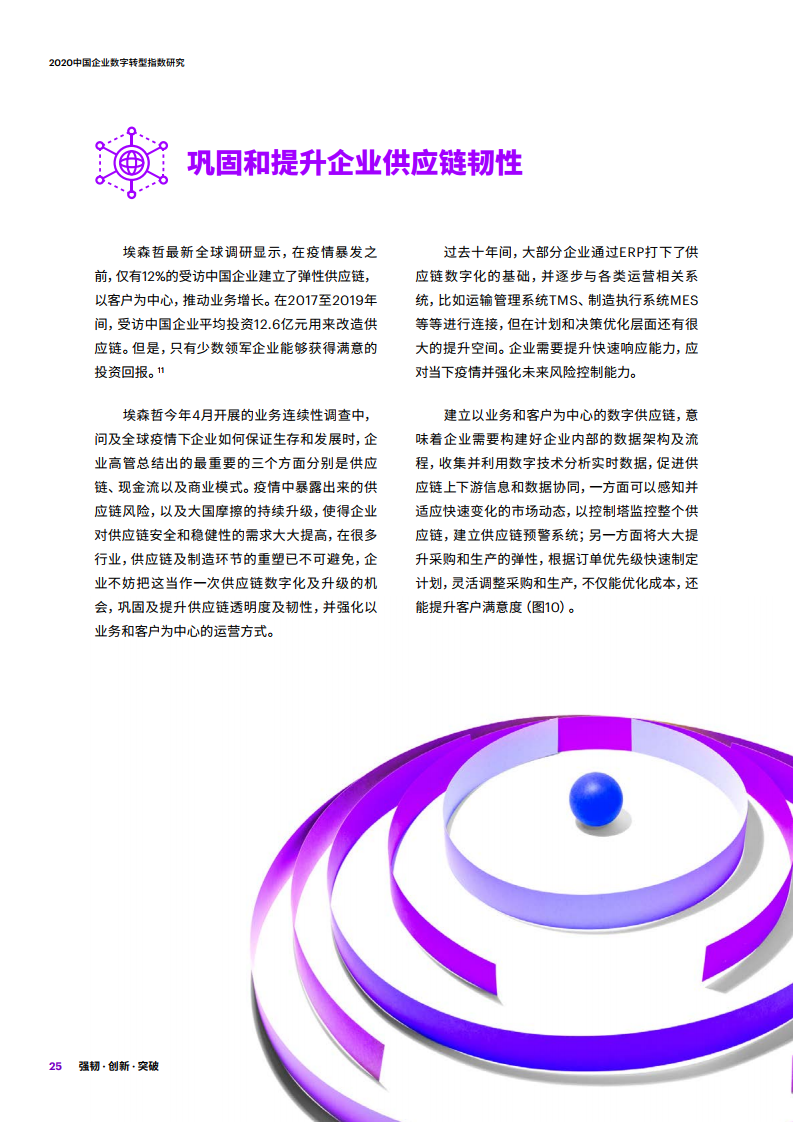 2020中国企业数字转型指数研究

巩固和提升企业供应链韧性

埃森哲最新全球调研显示，在疫情暴发之前，仅有12%的受访中国企业建立了弹性供应链，以客户为中心，推动业务增长。在2017至2019年间，受访中国企业平均投资12.6亿元用来改造供应链。但是，只有少数领军企业能够获得满意的投资回报。$^{11}$

埃森哲今年4月开展的业务连续性调查中，问及全球疫情下企业如何保证生存和发展时，企业高管总结出的最重要的三个方面分别是供应链、现金流以及商业模式。疫情中暴露出来的供应链风险，以及大国摩擦的持续升级，使得企业对供应链安全和稳健性的需求大大提高，在很多行业，供应链及制造环节的重塑已不可避免，企业不妨把这当作一次供应链数字化及升级的机会，巩固及提升供应链透明度及韧性，并强化以业务和客户为中心的运营方式。

过去十年间，大部分企业通过ERP打下了供应链数字化的基础，并逐步与各类运营相关系统，比如运输管理系统TMS、制造执行系统MES等等进行连接，但在计划和决策优化层面还有很大的提升空间。企业需要提升快速响应能力，应对当下疫情并强化未来风险控制能力。

建立以业务和客户为中心的数字供应链，意味着企业需要构建好企业内部的数据架构及流程，收集并利用数字技术分析实时数据，促进供应链上下游信息和数据协同，一方面可以感知并适应快速变化的市场动态，以控制塔监控整个供应链，建立供应链预警系统；另一方面将大大提升采购和生产的弹性，根据订单优先级快速制定计划，灵活调整采购和生产，不仅能优化成本，还能提升客户满意度（图10）。

25 强韧·创新·突破